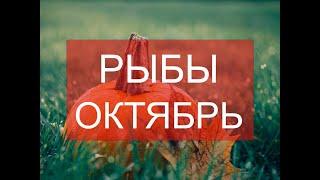 РЫБЫ
ОКТЯБРЬ